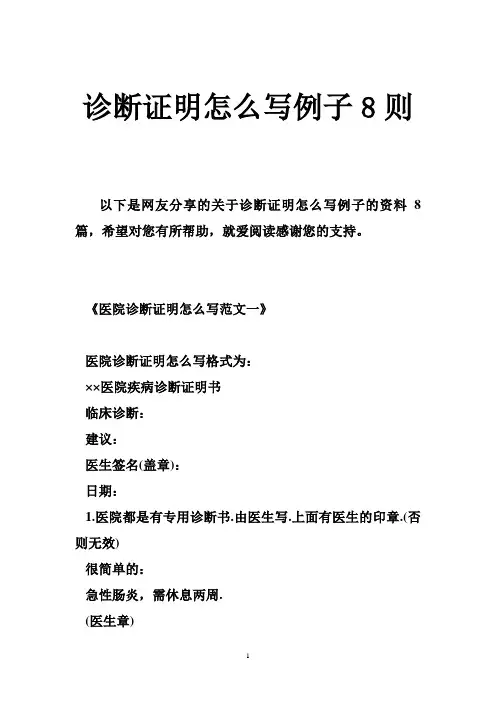 诊断证明怎么写例子 8 则

以下是网友分享的关于诊断证明怎么写例子的资料 8 篇，希望对您有所帮助，就爱阅读感谢您的支持。

《医院诊断证明怎么写范文一》

医院诊断证明怎么写格式为：

××医院疾病诊断证明书

临床诊断：

建议：

医生签名(盖章)：

日期：

1.医院都是有专用诊断书.由医生写.上面有医生的印章.(否则无效)

很简单的：

急性肠炎，需休息两周.

(医生章)

1